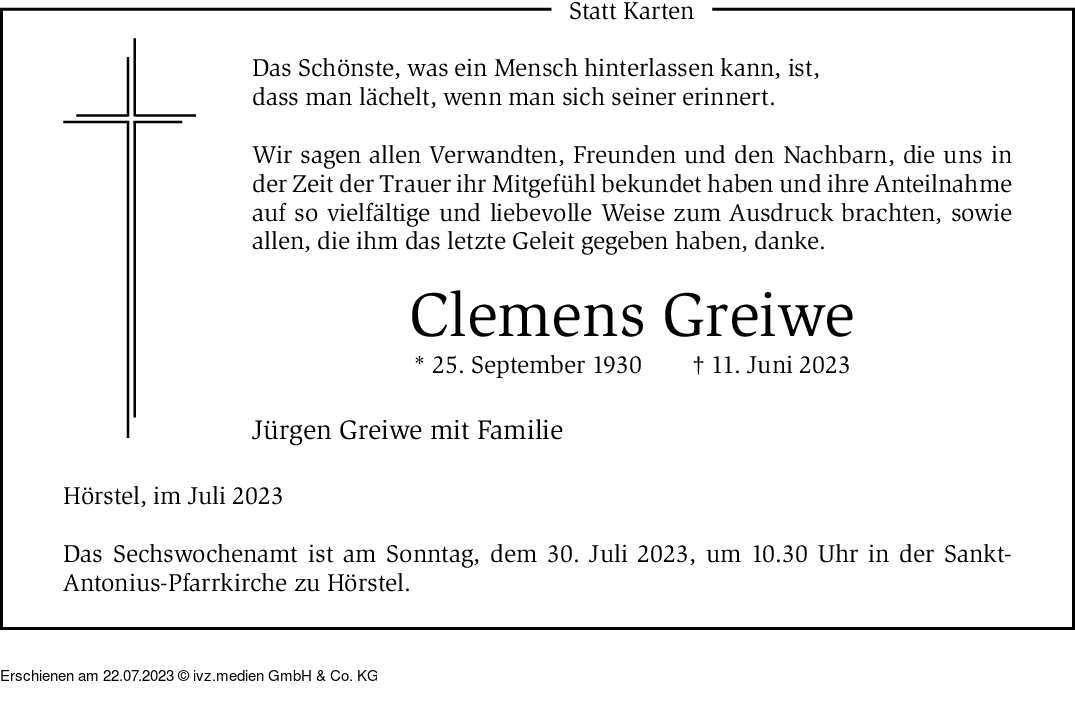 Statt Karten

Das Schönste, was ein Mensch hinterlassen kann, ist, dass man lächelt, wenn man sich seiner erinnert.

Wir sagen allen Verwandten, Freunden und den Nachbarn, die uns in der Zeit der Trauer ihr Mitgefühl bekundet haben und ihre Anteilnahme auf so vielfältige und liebevolle Weise zum Ausdruck brachten, sowie allen, die ihm das letzte Geleit gegeben haben, danke.

Clemens Greiwe

* 25. September 1930 † 11. Juni 2023

Jürgen Greiwe mit Familie

Hörstel, im Juli 2023

Das Sechswochenamt ist am Sonntag, dem 30. Juli 2023, um 10.30 Uhr in der Sankt-Antonius-Pfarrkirche zu Hörstel.

Erschienen am 22.07.2023 © ivz.medien GmbH & Co. KG